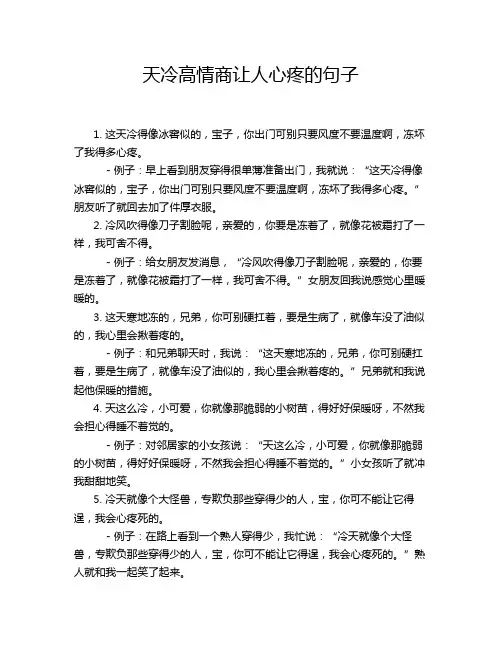 天冷高情商让人心疼的句子

1. 这天冷得像冰窖似的，宝子，你出门可别只要风度不要温度啊，冻坏了我得多心疼。

- 例子：早上看到朋友穿得很单薄准备出门，我就说：“这天冷得像冰窖似的，宝子，你出门可别只要风度不要温度啊，冻坏了我得多心疼。”朋友听了就回去加了件厚衣服。

2. 冷风吹得像刀子割脸呢，亲爱的，你要是冻着了，就像花被霜打了一样，我可舍不得。

- 例子：给女朋友发消息，“冷风吹得像刀子割脸呢，亲爱的，你要是冻着了，就像花被霜打了一样，我可舍不得。”女朋友回我说感觉心里暖暖的。

3. 这天寒地冻的，兄弟，你可别硬扛着，要是生病了，就像车没了油似的，我心里会揪着疼的。

- 例子：和兄弟聊天时，我说：“这天寒地冻的，兄弟，你可别硬扛着，要是生病了，就像车没了油似的，我心里会揪着疼的。”兄弟就和我说起他保暖的措施。

4. 天这么冷，小可爱，你就像那脆弱的小树苗，得好好保暖呀，不然我会担心得睡不着觉的。

- 例子：对邻居家的小女孩说：“天这么冷，小可爱，你就像那脆弱的小树苗，得好好保暖呀，不然我会担心得睡不着觉的。”小女孩听了就冲我甜甜地笑。

5. 冷天就像个大怪兽，专欺负那些穿得少的人，宝，你可不能让它得逞，我会心疼死的。

- 例子：在路上看到一个熟人穿得少，我忙说：“冷天就像个大怪兽，专欺负那些穿得少的人，宝，你可不能让它得逞，我会心疼死的。”熟人就和我一起笑了起来。